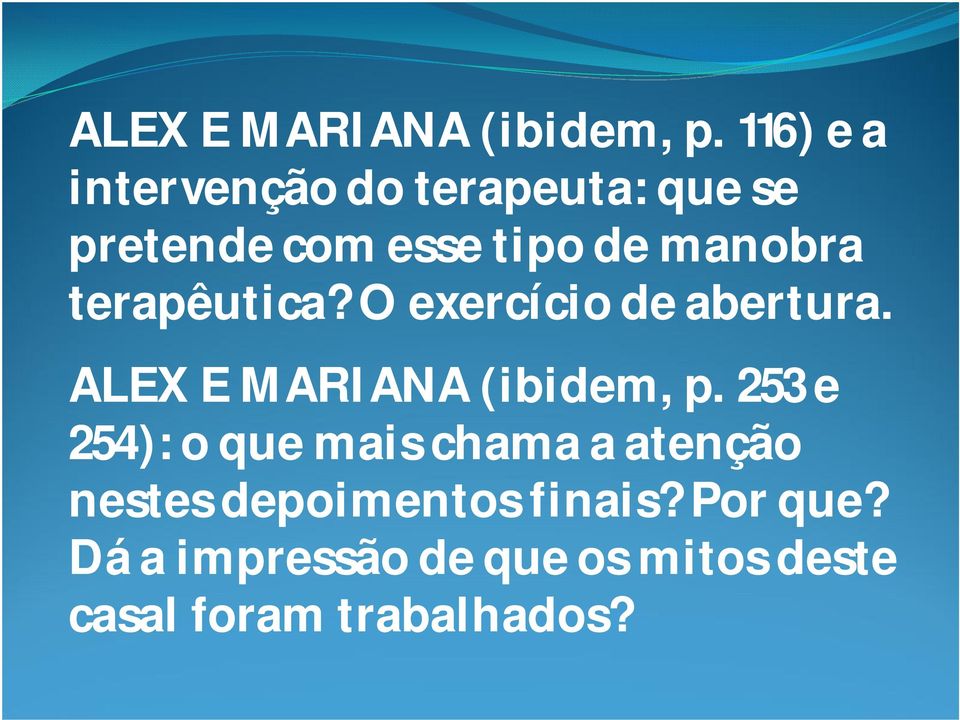 ALEX E MARIANA (ibidem, p. 116) e a intervenção do terapeuta: que se pretende com esse tipo de manobra terapêutica? O exercício de abertura.

ALEX E MARIANA (ibidem, p. 253 e 254): o que mais chama a atenção nestes depoimentos finais? Por que? Dá a impressão de que os mitos deste casal foram trabalhados?